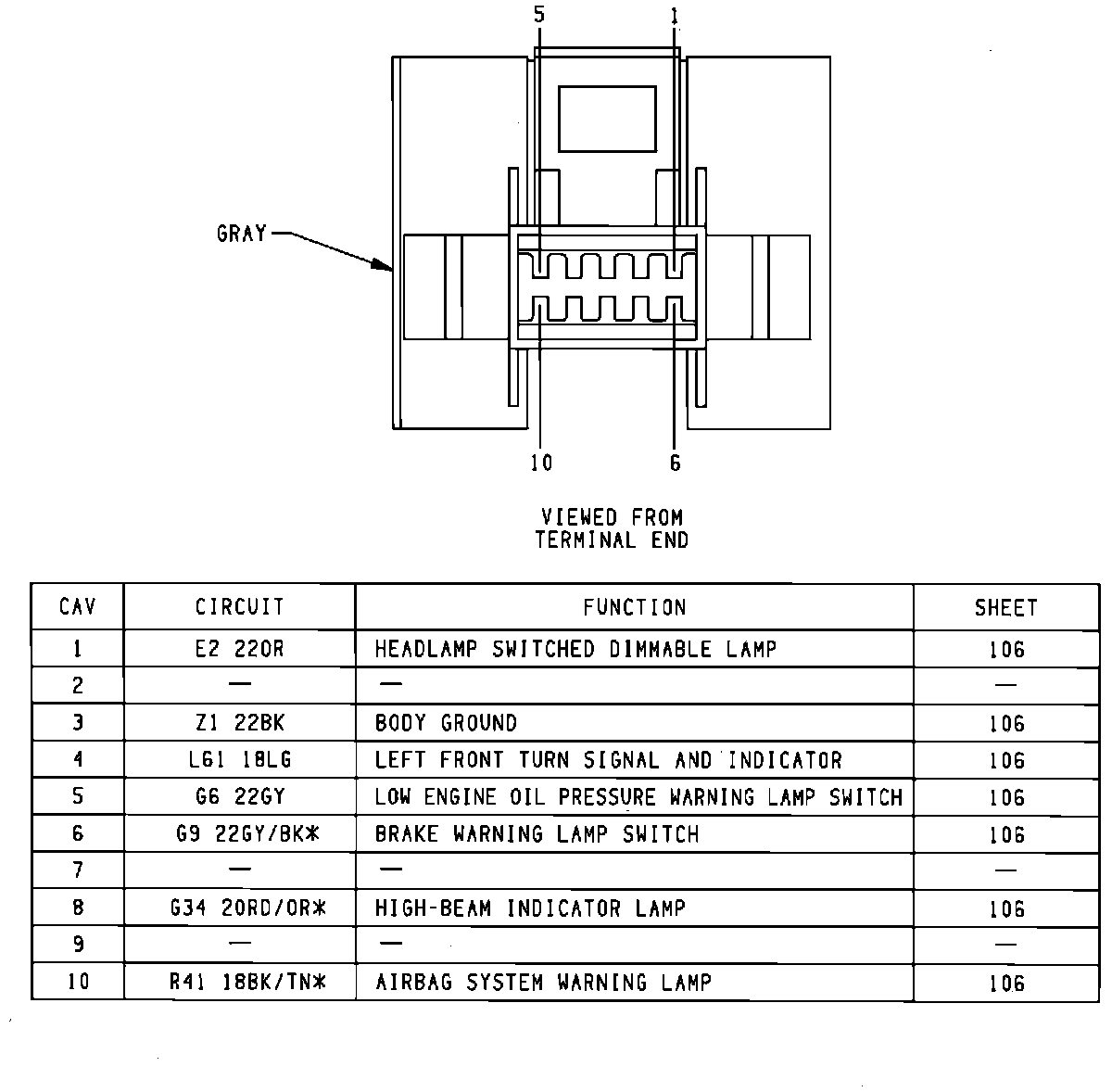 5
1
GRAY
10
6

VIEWED FROM
TERMINAL END

| CAV | CIRCUIT | FUNCTION | SHEET |
|---|---|---|---|
| 1 | E2 22OR | HEADLAMP SWITCHED DIMMABLE LAMP | 106 |
| 2 | — | — | — |
| 3 | Z1 22BK | BODY GROUND | 106 |
| 4 | L61 18LG | LEFT FRONT TURN SIGNAL AND INDICATOR | 106 |
| 5 | G6 22GY | LOW ENGINE OIL PRESSURE WARNING LAMP SWITCH | 106 |
| 6 | G9 22GY/BK* | BRAKE WARNING LAMP SWITCH | 106 |
| 7 | — | — | — |
| 8 | G34 20RD/OR* | HIGH-BEAM INDICATOR LAMP | 106 |
| 9 | — | — | — |
| 10 | R41 18BK/TN* | AIRBAG SYSTEM WARNING LAMP | 106 |